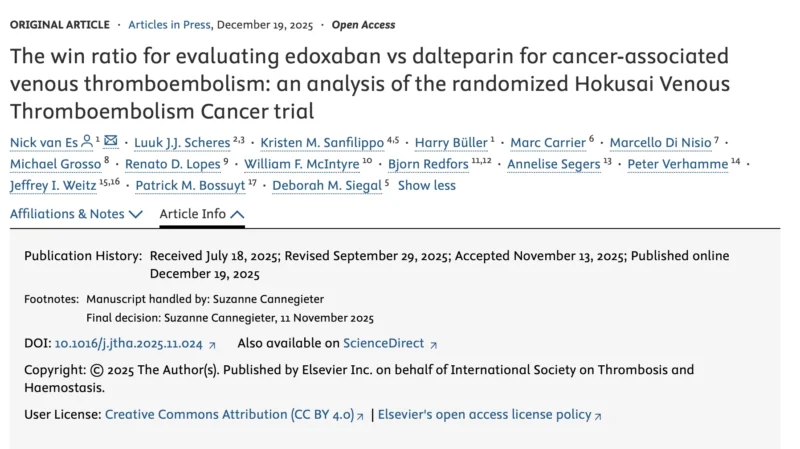 ORIGINAL ARTICLE · Articles in Press, December 19, 2025 · Open Access

The win ratio for evaluating edoxaban vs dalteparin for cancer-associated venous thromboembolism: an analysis of the randomized Hokusai Venous Thromboembolism Cancer trial

Nick van Es $^{1}$ · Luuk J.J. Scheres $^{2,3}$ · Kristen M. Sanfilippo $^{4,5}$ · Harry Büller $^{1}$ · Marc Carrier $^{6}$ · Marcello Di Nisio $^{7}$ · Michael Grosso $^{8}$ · Renato D. Lopes $^{9}$ · William F. McIntyre $^{10}$ · Bjorn Redfors $^{11,12}$ · Annelise Segers $^{13}$ · Peter Verhamme $^{14}$ · Jeffrey I. Weitz $^{15,16}$ · Patrick M. Bossuyt $^{17}$ · Deborah M. Siegal $^{5}$ Show less

Affiliations & Notes Article Info

Publication History: Received July 18, 2025; Revised September 29, 2025; Accepted November 13, 2025; Published online December 19, 2025

Footnotes: Manuscript handled by: Suzanne Cannegieter
Final decision: Suzanne Cannegieter, 11 November 2025

DOI: 10.1016/j.jtha.2025.11.024 Also available on ScienceDirect

Copyright: © 2025 The Author(s). Published by Elsevier Inc. on behalf of International Society on Thrombosis and Haemostasis.

User License: Creative Commons Attribution (CC BY 4.0) | Elsevier's open access license policy